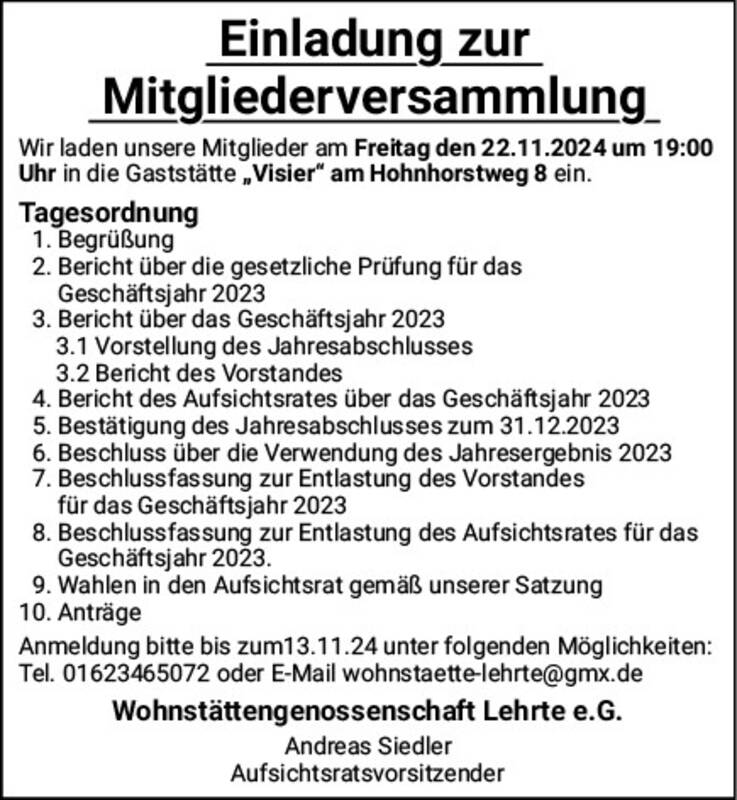 Einladung zur Mitgliederversammlung

Wir laden unsere Mitglieder am Freitag den 22.11.2024 um 19:00 Uhr in die Gaststätte „Visier“ am Hohnhorstweg 8 ein.

Tagesordnung
1. Begrüßung
2. Bericht über die gesetzliche Prüfung für das Geschäftsjahr 2023
3. Bericht über das Geschäftsjahr 2023
3.1 Vorstellung des Jahresabschlusses
3.2 Bericht des Vorstandes
4. Bericht des Aufsichtsrates über das Geschäftsjahr 2023
5. Bestätigung des Jahresabschlusses zum 31.12.2023
6. Beschluss über die Verwendung des Jahresergebnis 2023
7. Beschlussfassung zur Entlastung des Vorstandes für das Geschäftsjahr 2023
8. Beschlussfassung zur Entlastung des Aufsichtsrates für das Geschäftsjahr 2023.
9. Wahlen in den Aufsichtsrat gemäß unserer Satzung
10. Anträge

Anmeldung bitte bis zum13.11.24 unter folgenden Möglichkeiten: Tel. 01623465072 oder E-Mail wohnstaette-lehrte@gmx.de

Wohnstättengenossenschaft Lehrte e.G.

Andreas Siedler
Aufsichtsratsvorsitzender